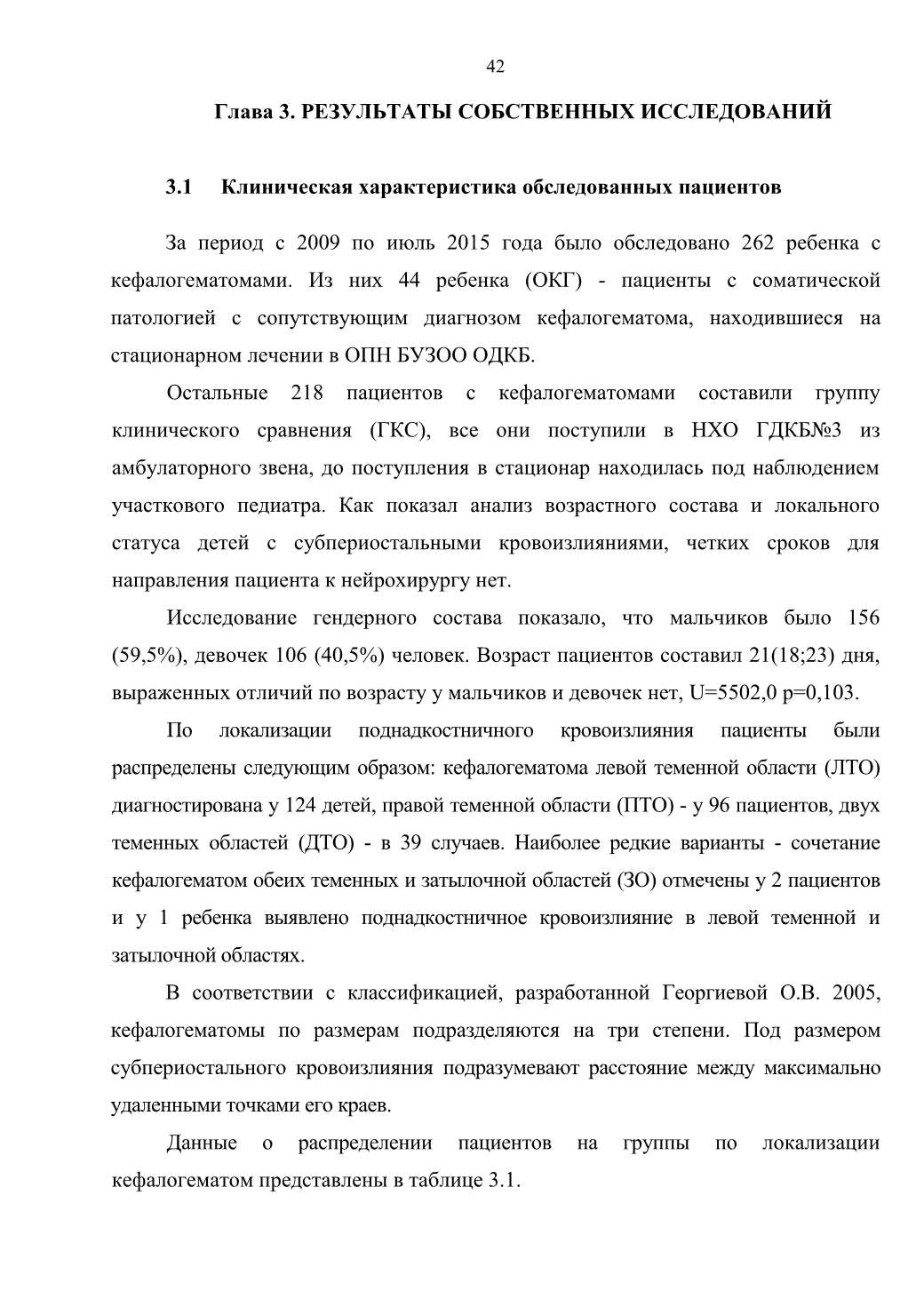 42

Глава 3. РЕЗУЛЬТАТЫ СОБСТВЕННЫХ ИССЛЕДОВАНИЙ

3.1 Клиническая характеристика обследованных пациентов

За период с 2009 по июль 2015 года было обследовано 262 ребенка с кефалогематомами. Из них 44 ребенка (ОКГ) - пациенты с соматической патологией с сопутствующим диагнозом кефалогематома, находившиеся на стационарном лечении в ОПН БУЗОО ОДКБ.

Остальные 218 пациентов с кефалогематомами составили группу клинического сравнения (ГКС), все они поступили в НХО ГДКБ№3 из амбулаторного звена, до поступления в стационар находилась под наблюдением участкового педиатра. Как показал анализ возрастного состава и локального статуса детей с субпериостальными кровоизлияниями, четких сроков для направления пациента к нейрохирургу нет.

Исследование гендерного состава показало, что мальчиков было 156 (59,5%), девочек 106 (40,5%) человек. Возраст пациентов составил 21(18;23) дня, выраженных отличий по возрасту у мальчиков и девочек нет, U=5502,0 p=0,103.

По локализации поднадкостничного кровоизлияния пациенты были распределены следующим образом: кефалогематома левой теменной области (ЛТО) диагностирована у 124 детей, правой теменной области (ПТО) - у 96 пациентов, двух теменных областей (ДТО) - в 39 случаев. Наиболее редкие варианты - сочетание кефалогематом обеих теменных и затылочной областей (ЗО) отмечены у 2 пациентов и у 1 ребенка выявлено поднадкостничное кровоизлияние в левой теменной и затылочной областях.

В соответствии с классификацией, разработанной Георгиевой О.В. 2005, кефалогематомы по размерам подразделяются на три степени. Под размером субпериостального кровоизлияния подразумевают расстояние между максимально удаленными точками его краев.

Данные о распределении пациентов на группы по локализации кефалогематом представлены в таблице 3.1.